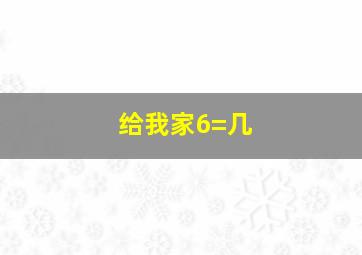 给我家6=几